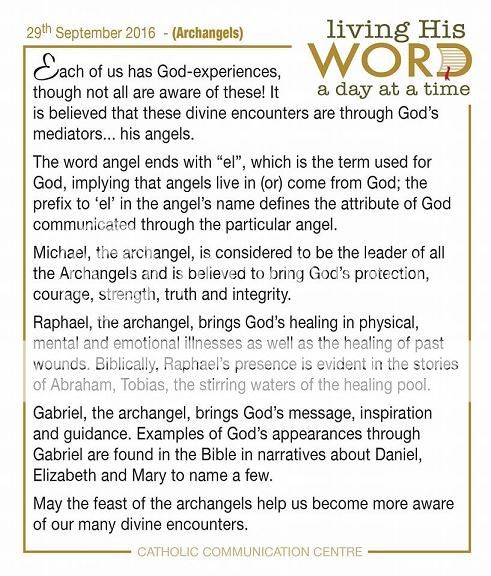 29th September 2016 - (Archangels)

living His WORD a day at a time

Each of us has God-experiences, though not all are aware of these! It is believed that these divine encounters are through God's mediators... his angels.

The word angel ends with "el", which is the term used for God, implying that angels live in (or) come from God; the prefix to 'el' in the angel's name defines the attribute of God communicated through the particular angel.

Michael, the archangel, is considered to be the leader of all the Archangels and is believed to bring God's protection, courage, strength, truth and integrity.

Raphael, the archangel, brings God's healing in physical, mental and emotional illnesses as well as the healing of past wounds. Biblically, Raphael's presence is evident in the stories of Abraham, Tobias, the stirring waters of the healing pool.

Gabriel, the archangel, brings God's message, inspiration and guidance. Examples of God's appearances through Gabriel are found in the Bible in narratives about Daniel, Elizabeth and Mary to name a few.

May the feast of the archangels help us become more aware of our many divine encounters.

CATHOLIC COMMUNICATION CENTRE